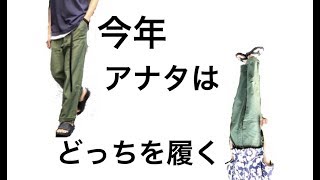 今年
アナタは
どっちを履く